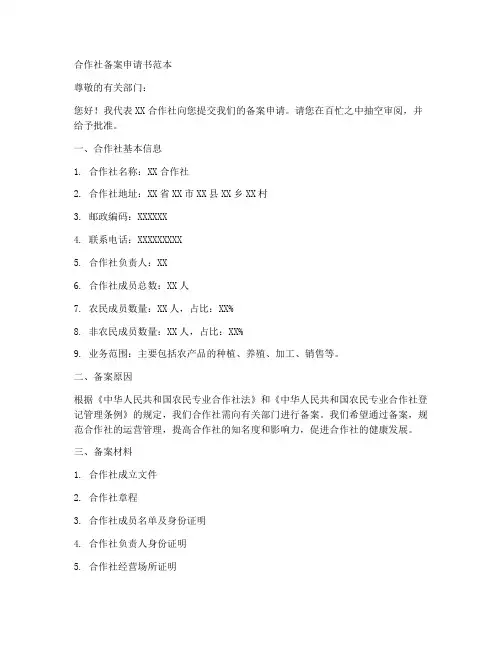 合作社备案申请书范本

尊敬的有关部门：

您好！我代表 XX 合作社向您提交我们的备案申请。请您在百忙之中抽空审阅，并给予批准。

一、合作社基本信息

1. 合作社名称：XX 合作社

2. 合作社地址：XX 省 XX 市 XX 县 XX 乡 XX 村

3. 邮政编码：XXXXXX

4. 联系电话：XXXXXXXXX

5. 合作社负责人：XX

6. 合作社成员总数：XX 人

7. 农民成员数量：XX 人，占比：XX%

8. 非农民成员数量：XX 人，占比：XX%

9. 业务范围：主要包括农产品的种植、养殖、加工、销售等。

二、备案原因

根据《中华人民共和国农民专业合作社法》和《中华人民共和国农民专业合作社登记管理条例》的规定，我们合作社需向有关部门进行备案。我们希望通过备案，规范合作社的运营管理，提高合作社的知名度和影响力，促进合作社的健康发展。

三、备案材料

1. 合作社成立文件

2. 合作社章程

3. 合作社成员名单及身份证明

4. 合作社负责人身份证明

5. 合作社经营场所证明